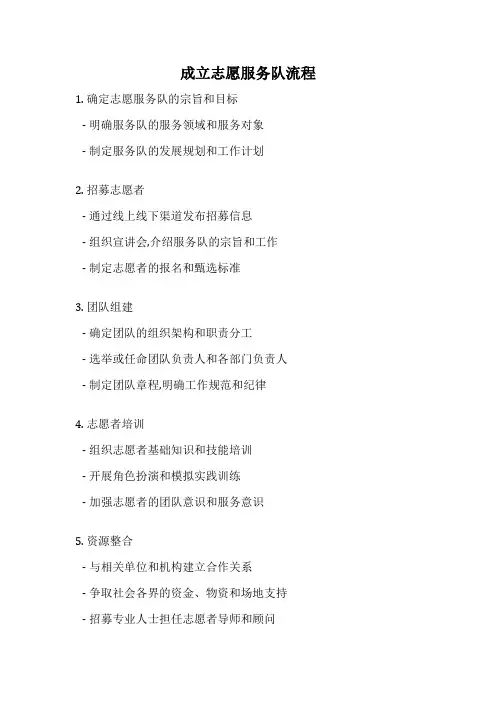 成立志愿服务队流程

1. 确定志愿服务队的宗旨和目标

- 明确服务队的服务领域和服务对象

- 制定服务队的发展规划和工作计划

2. 招募志愿者

- 通过线上线下渠道发布招募信息

- 组织宣讲会,介绍服务队的宗旨和工作

- 制定志愿者的报名和甄选标准

3. 团队组建

- 确定团队的组织架构和职责分工

- 选举或任命团队负责人和各部门负责人

- 制定团队章程,明确工作规范和纪律

4. 志愿者培训

- 组织志愿者基础知识和技能培训

- 开展角色扮演和模拟实践训练

- 加强志愿者的团队意识和服务意识

5. 资源整合

- 与相关单位和机构建立合作关系

- 争取社会各界的资金、物资和场地支持

- 招募专业人士担任志愿者导师和顾问